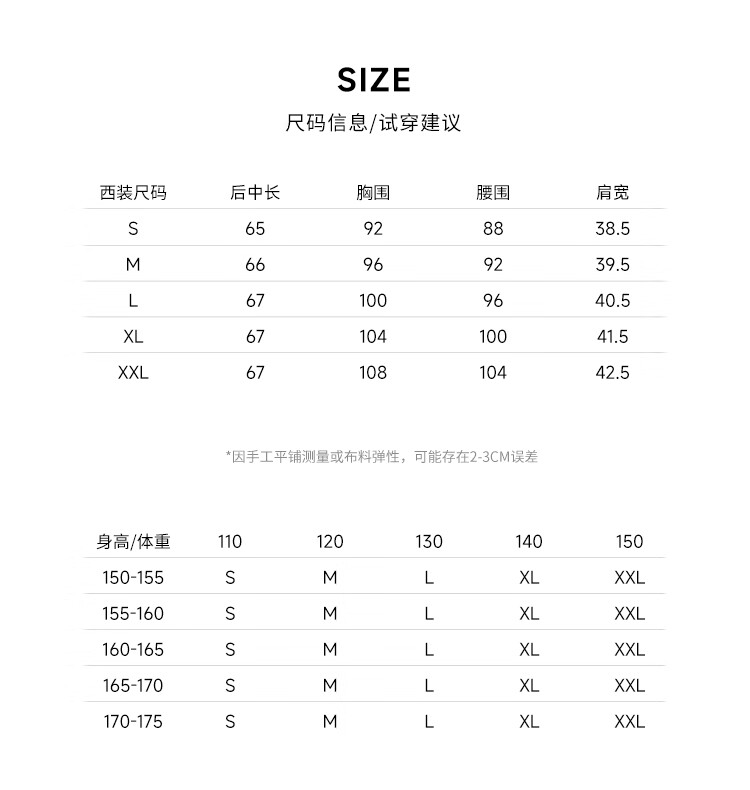 SIZE

尺码信息/试穿建议

| 西装尺码 | 后中长 | 胸围 | 腰围 | 肩宽 |
|---|---|---|---|---|
| S | 65 | 92 | 88 | 38.5 |
| M | 66 | 96 | 92 | 39.5 |
| L | 67 | 100 | 96 | 40.5 |
| XL | 67 | 104 | 100 | 41.5 |
| XXL | 67 | 108 | 104 | 42.5 |

*因手工平铺测量或布料弹性，可能存在2-3CM误差

| 身高/体重 | 110 | 120 | 130 | 140 | 150 |
|---|---|---|---|---|---|
| 150-155 | S | M | L | XL | XXL |
| 155-160 | S | M | L | XL | XXL |
| 160-165 | S | M | L | XL | XXL |
| 165-170 | S | M | L | XL | XXL |
| 170-175 | S | M | L | XL | XXL |